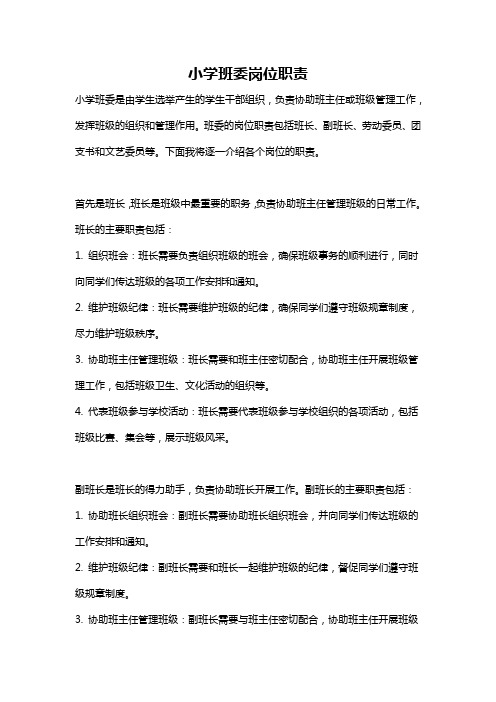 小学班委岗位职责

小学班委是由学生选举产生的学生干部组织，负责协助班主任或班级管理工作，发挥班级的组织和管理作用。班委的岗位职责包括班长、副班长、劳动委员、团支书和文艺委员等。下面我将逐一介绍各个岗位的职责。

首先是班长，班长是班级中最重要的职务，负责协助班主任管理班级的日常工作。班长的主要职责包括：

1. 组织班会：班长需要负责组织班级的班会，确保班级事务的顺利进行，同时向同学们传达班级的各项工作安排和通知。

2. 维护班级纪律：班长需要维护班级的纪律，确保同学们遵守班级规章制度，尽力维护班级秩序。

3. 协助班主任管理班级：班长需要和班主任密切配合，协助班主任开展班级管理工作，包括班级卫生、文化活动的组织等。

4. 代表班级参与学校活动：班长需要代表班级参与学校组织的各项活动，包括班级比赛、集会等，展示班级风采。

副班长是班长的得力助手，负责协助班长开展工作。副班长的主要职责包括：

1. 协助班长组织班会：副班长需要协助班长组织班会，并向同学们传达班级的工作安排和通知。

2. 维护班级纪律：副班长需要和班长一起维护班级的纪律，督促同学们遵守班级规章制度。

3. 协助班主任管理班级：副班长需要与班主任密切配合，协助班主任开展班级